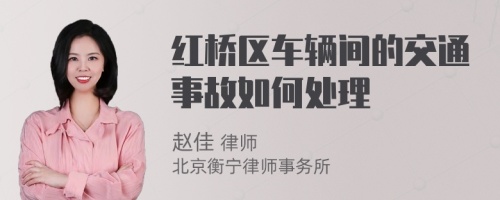 红桥区车辆间的交通事故如何处理

赵佳 律师
北京衡宁律师事务所